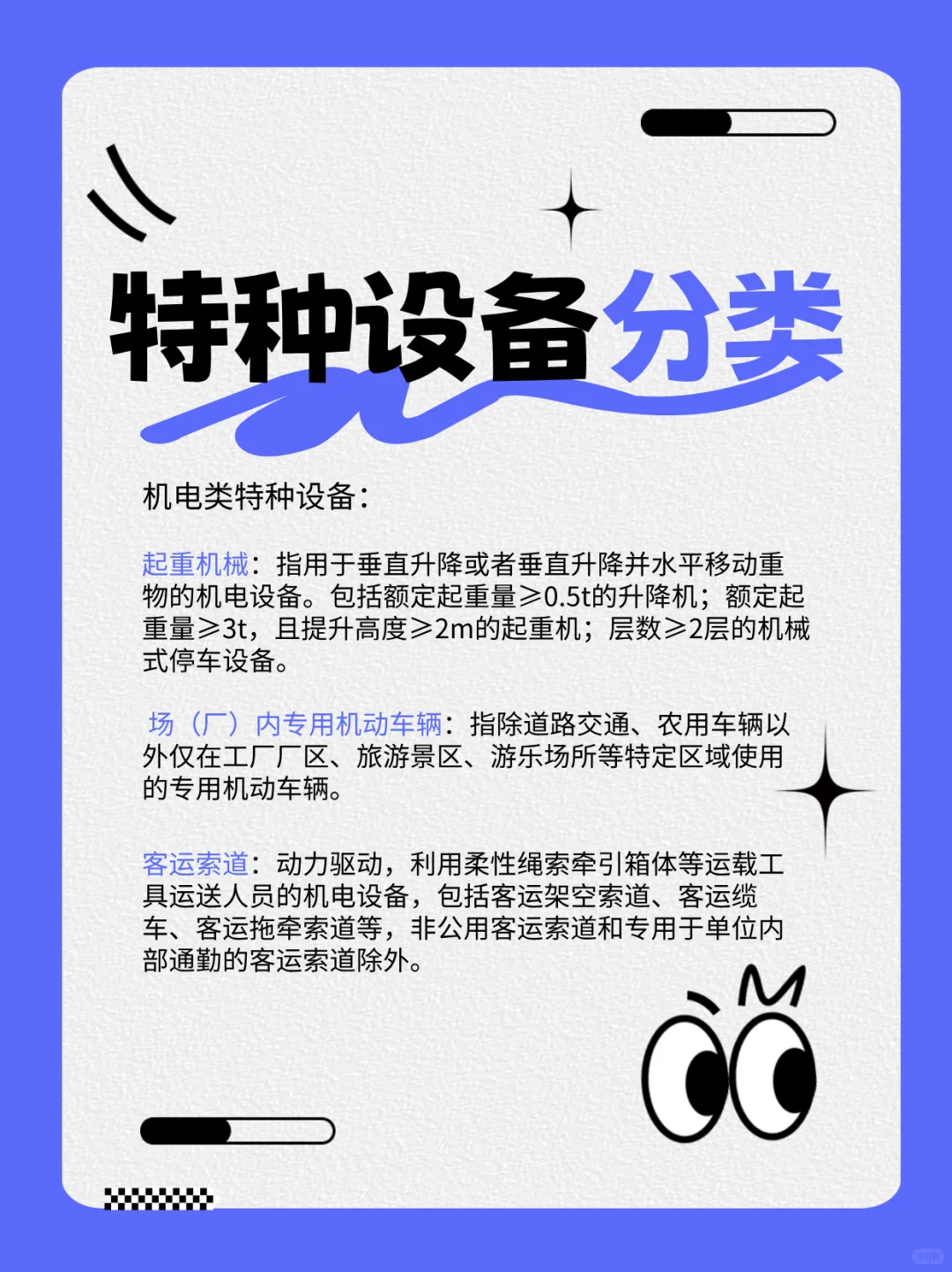 特种设备分类

机电类特种设备：

起重机械：指用于垂直升降或者垂直升降并水平移动重物的机电设备。包括额定起重量≥0.5t的升降机；额定起重量≥3t，且提升高度≥2m的起重机；层数≥2层的机械式停车设备。

场（厂）内专用机动车辆：指除道路交通、农用车辆以外仅在工厂厂区、旅游景区、游乐场所等特定区域使用的专用机动车辆。

客运索道：动力驱动，利用柔性绳索牵引箱体等运载工具运送人员的机电设备，包括客运架空索道、客运缆车、客运拖牵索道等，非公用客运索道和专用于单位内部通勤的客运索道除外。